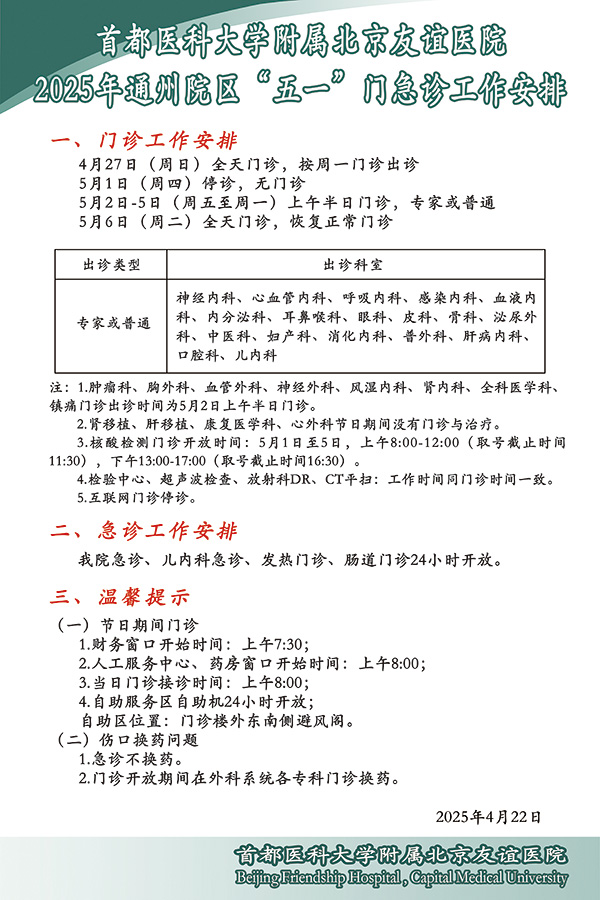 首都医科大学附属北京友谊医院
2025年通州院区“五一”门急诊工作安排

一、门诊工作安排

4月27日（周日）全天门诊，按周一门诊出诊
5月1日（周四）停诊，无门诊
5月2日-5日（周五至周一）上午半日门诊，专家或普通
5月6日（周二）全天门诊，恢复正常门诊

| 出诊类型 | 出诊科室 |
|---|---|
| 专家或普通 | 神经内科、心血管内科、呼吸内科、感染内科、血液内科、内分泌科、耳鼻喉科、眼科、皮科、骨科、泌尿外科、中医科、妇产科、消化内科、普外科、肝病内科、口腔科、儿内科 |

注：1.肿瘤科、胸外科、血管外科、神经外科、风湿内科、肾内科、全科医学科、镇痛门诊出诊时间为5月2日上午半日门诊。
2.肾移植、肝移植、康复医学科、心外科节日期间没有门诊与治疗。
3.核酸检测门诊开放时间：5月1日至5日，上午8:00-12:00（取号截止时间11:30），下午13:00-17:00（取号截止时间16:30）。
4.检验中心、超声波检查、放射科DR、CT平扫：工作时间同门诊时间一致。
5.互联网门诊停诊。

二、急诊工作安排

我院急诊、儿内科急诊、发热门诊、肠道门诊24小时开放。

三、温馨提示

（一）节日期间门诊
1.财务窗口开始时间：上午7:30；
2.人工服务中心、药房窗口开始时间：上午8:00；
3.当日门诊接诊时间：上午8:00；
4.自助服务区自助机24小时开放；
自助区位置：门诊楼外东南侧避风阁。
（二）伤口换药问题
1.急诊不换药。
2.门诊开放期间在外科系统各专科门诊换药。

2025年4月22日

首都医科大学附属北京友谊医院
Beijing Friendship Hospital , Capital Medical University